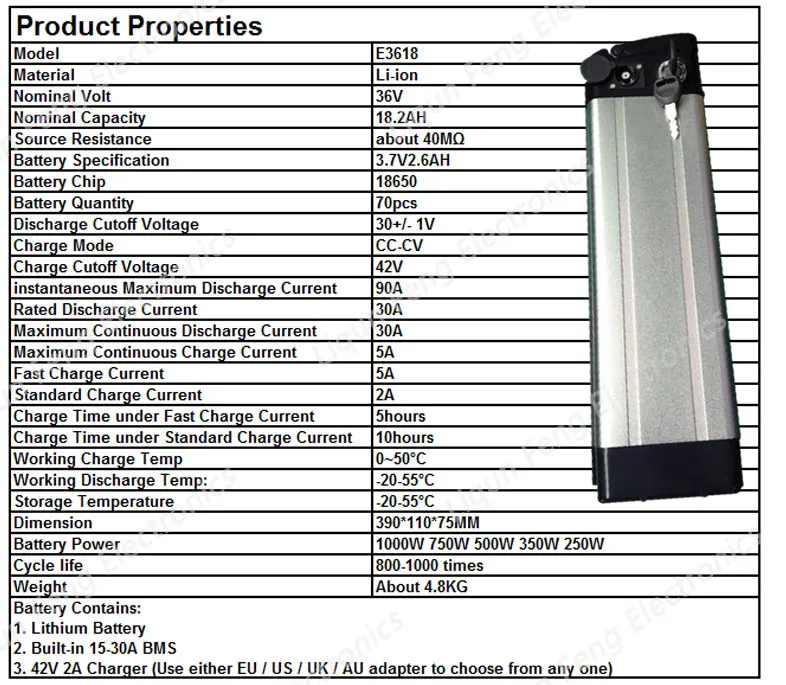 Product Properties

| Model | E3618 |
|---|---|
| Material | Li-ion |
| Nominal Volt | 36V |
| Nominal Capacity | 18.2AH |
| Source Resistance | about 40MΩ |
| Battery Specification | 3.7V2.6AH |
| Battery Chip | 18650 |
| Battery Quantity | 70pcs |
| Discharge Cutoff Voltage | 30+/- 1V |
| Charge Mode | CC-CV |
| Charge Cutoff Voltage | 42V |
| instantaneous Maximum Discharge Current | 90A |
| Rated Discharge Current | 30A |
| Maximum Continuous Discharge Current | 30A |
| Maximum Continuous Charge Current | 5A |
| Fast Charge Current | 5A |
| Standard Charge Current | 2A |
| Charge Time under Fast Charge Current | 5hours |
| Charge Time under Standard Charge Current | 10hours |
| Working Charge Temp | 0~50°C |
| Working Discharge Temp: | -20-55°C |
| Storage Temperature | -20-55°C |
| Dimension | 390*110*75MM |
| Battery Power | 1000W 750W 500W 350W 250W |
| Cycle life | 800-1000 times |
| Weight | About 4.8KG |

Battery Contains:
1. Lithium Battery
2. Built-in 15-30A BMS
3. 42V 2A Charger (Use either EU / US / UK / AU adapter to choose from any one)

Liqun Feng Electronics